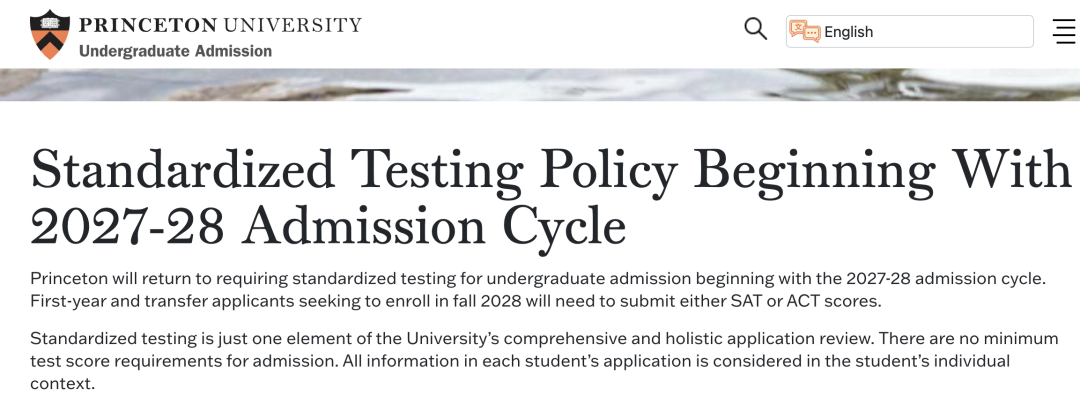 PRINCETON UNIVERSITY
Undergraduate Admission

English

Standardized Testing Policy Beginning With 2027-28 Admission Cycle

Princeton will return to requiring standardized testing for undergraduate admission beginning with the 2027-28 admission cycle. First-year and transfer applicants seeking to enroll in fall 2028 will need to submit either SAT or ACT scores.

Standardized testing is just one element of the University's comprehensive and holistic application review. There are no minimum test score requirements for admission. All information in each student's application is considered in the student's individual context.